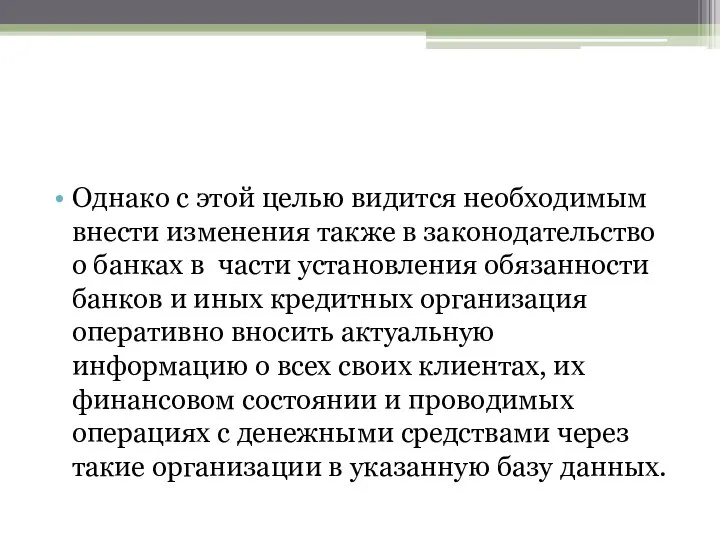 • Однако с этой целью видится необходимым внести изменения также в законодательство о банках в  части установления обязанности банков и иных кредитных организация оперативно вносить актуальную информацию о всех своих клиентах, их финансовом состоянии и проводимых операциях с денежными средствами через такие организации в указанную базу данных.